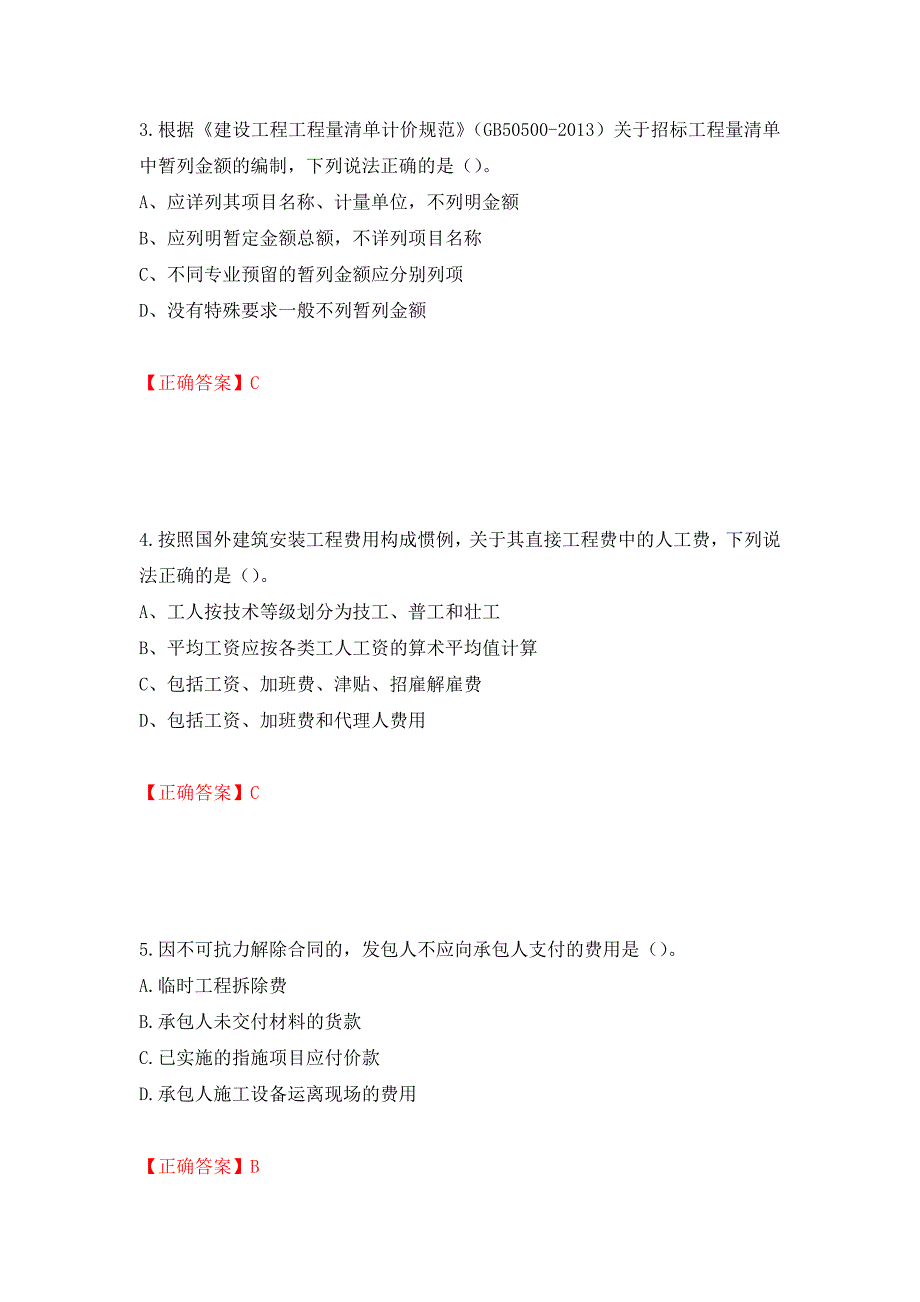 3.根据《建设工程工程量清单计价规范》（GB50500-2013）关于招标工程量清单中暂列金额的编制，下列说法正确的是（）。

A、应详列其项目名称、计量单位，不列明金额

B、应列明暂定金额总额，不详列项目名称

C、不同专业预留的暂列金额应分别列项

D、没有特殊要求一般不列暂列金额

【正确答案】C

4.按照国外建筑安装工程费用构成惯例，关于其直接工程费中的人工费，下列说法正确的是（）。

A、工人按技术等级划分为技工、普工和壮工

B、平均工资应按各类工人工资的算术平均值计算

C、包括工资、加班费、津贴、招雇解雇费

D、包括工资、加班费和代理人费用

【正确答案】C

5.因不可抗力解除合同的，发包人不应向承包人支付的费用是（）。

A.临时工程拆除费

B.承包人未交付材料的货款

C.已实施的指施项目应付价款

D.承包人施工设备运离现场的费用

【正确答案】B